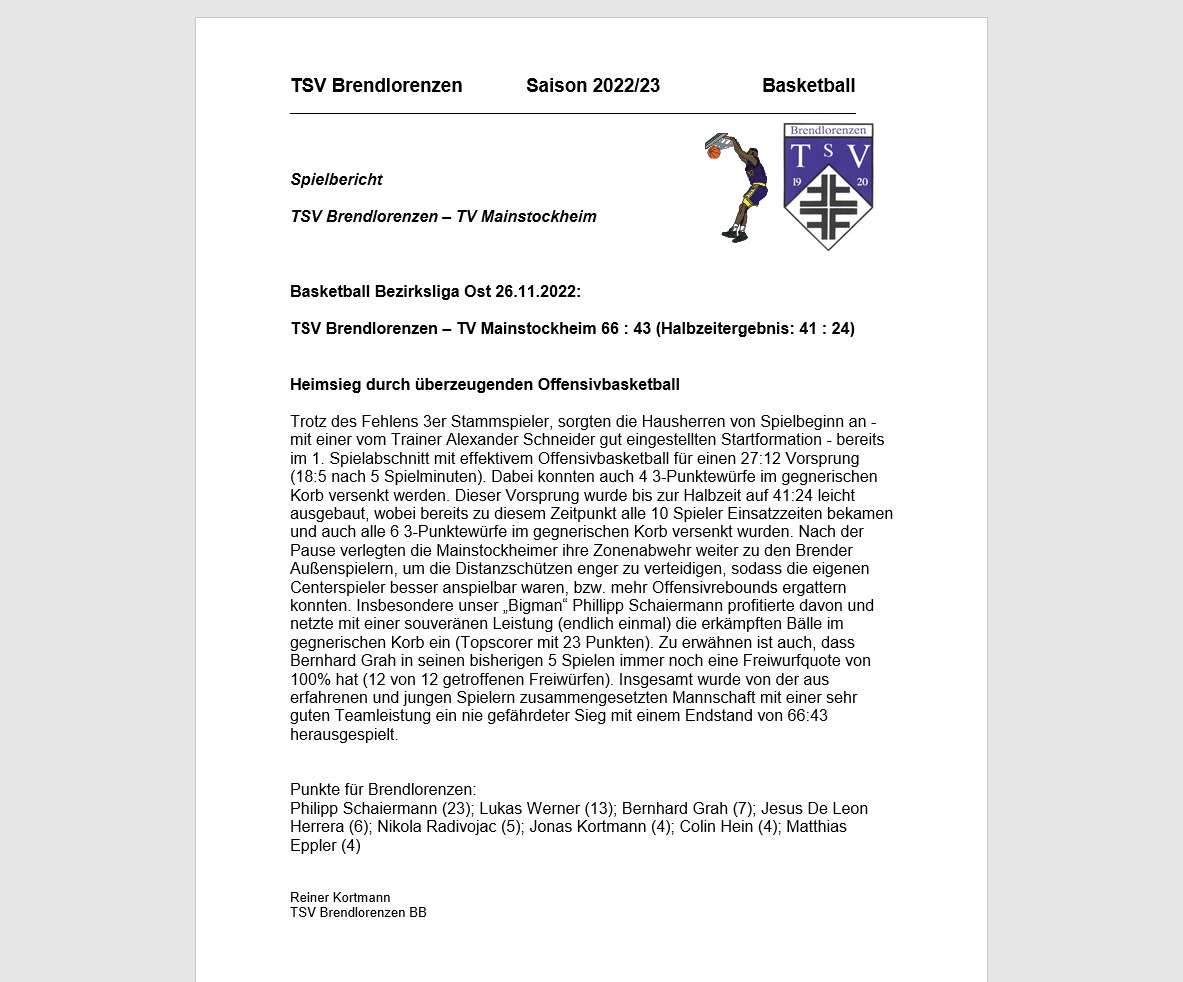 TSV Brendlorenzen Saison 2022/23 Basketball

Brendlorenzen
T S V
19 20

Spielbericht

TSV Brendlorenzen – TV Mainstockheim

Basketball Bezirksliga Ost 26.11.2022:

TSV Brendlorenzen – TV Mainstockheim 66 : 43 (Halbzeitergebnis: 41 : 24)

Heimsieg durch überzeugenden Offensivbasketball

Trotz des Fehlens 3er Stammspieler, sorgten die Hausherren von Spielbeginn an - mit einer vom Trainer Alexander Schneider gut eingestellten Startformation - bereits im 1. Spielabschnitt mit effektivem Offensivbasketball für einen 27:12 Vorsprung (18:5 nach 5 Spielminuten). Dabei konnten auch 4 3-Punktewürfe im gegnerischen Korb versenkt werden. Dieser Vorsprung wurde bis zur Halbzeit auf 41:24 leicht ausgebaut, wobei bereits zu diesem Zeitpunkt alle 10 Spieler Einsatzzeiten bekamen und auch alle 6 3-Punktewürfe im gegnerischen Korb versenkt wurden. Nach der Pause verlegten die Mainstockheimer ihre Zonenabwehr weiter zu den Brender Außenspielern, um die Distanzschützen enger zu verteidigen, sodass die eigenen Centerspieler besser anspielbar waren, bzw. mehr Offensivrebounds ergattern konnten. Insbesondere unser „Bigman“ Phillipp Schaiermann profitierte davon und netzte mit einer souveränen Leistung (endlich einmal) die erkämpften Bälle im gegnerischen Korb ein (Topscorer mit 23 Punkten). Zu erwähnen ist auch, dass Bernhard Grah in seinen bisherigen 5 Spielen immer noch eine Freiwurfquote von 100% hat (12 von 12 getroffenen Freiwürfen). Insgesamt wurde von der aus erfahrenen und jungen Spielern zusammengesetzten Mannschaft mit einer sehr guten Teamleistung ein nie gefährdeter Sieg mit einem Endstand von 66:43 herausgespielt.

Punkte für Brendlorenzen:
Philipp Schaiermann (23); Lukas Werner (13); Bernhard Grah (7); Jesus De Leon Herrera (6); Nikola Radivojac (5); Jonas Kortmann (4); Colin Hein (4); Matthias Eppler (4)

Reiner Kortmann
TSV Brendlorenzen BB